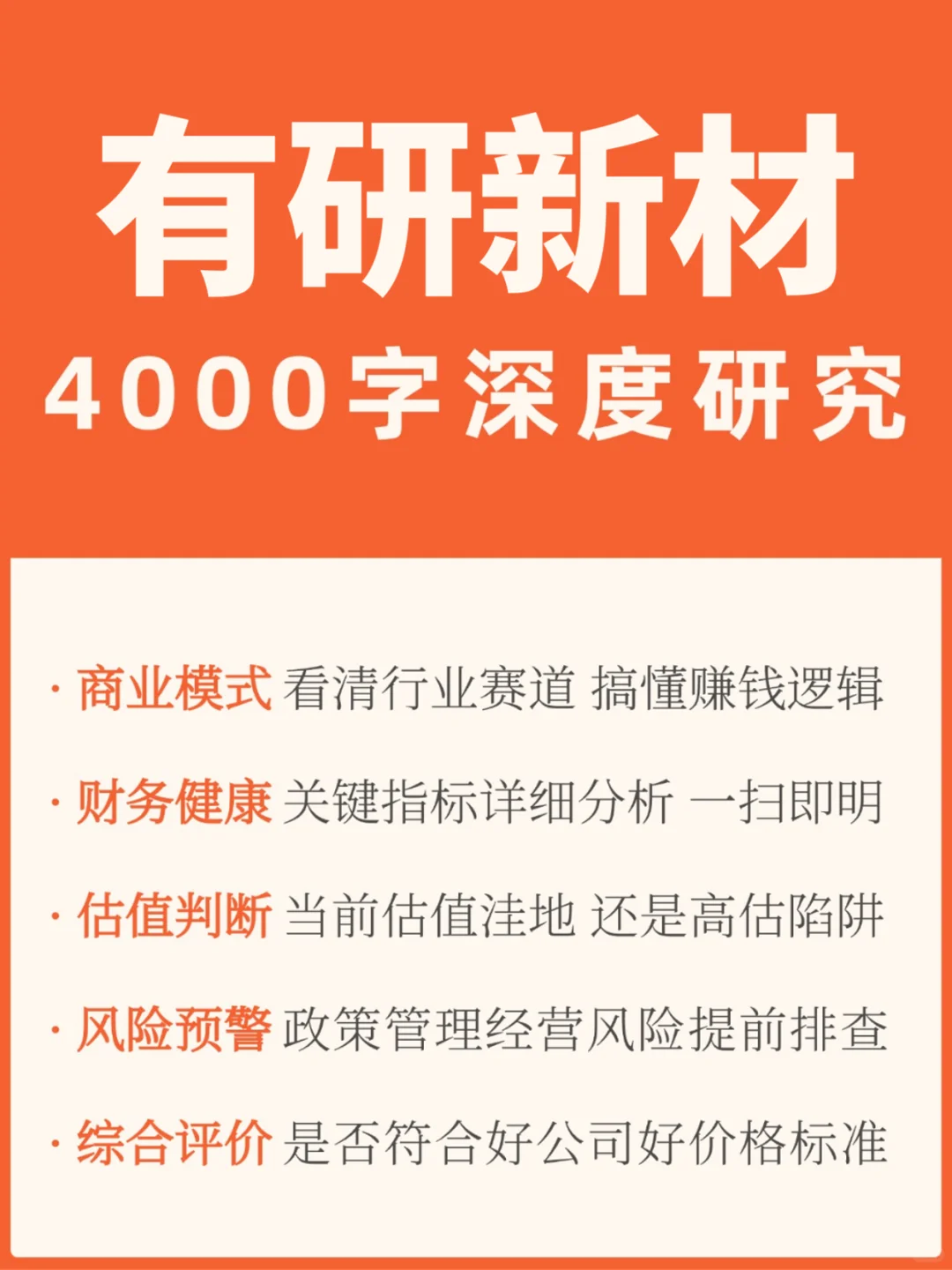 有研新材
4000字深度研究

· 商业模式 看清行业赛道 搞懂赚钱逻辑

· 财务健康 关键指标详细分析 一扫即明

· 估值判断 当前估值洼地 还是高估陷阱

· 风险预警 政策管理经营风险提前排查

· 综合评价 是否符合好公司好价格标准